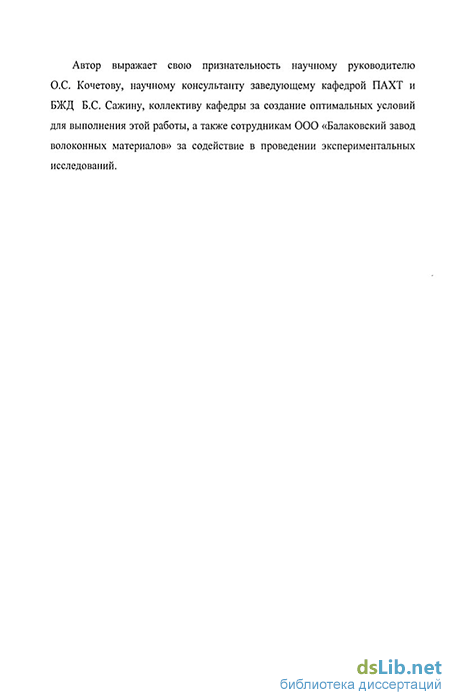 Автор выражает свою признательность научному руководителю О.С. Кочетову, научному консультанту заведующему кафедрой ПАХТ и БЖД Б.С. Сажину, коллективу кафедры за создание оптимальных условий для выполнения этой работы, а также сотрудникам ООО «Балаковский завод волоконных материалов» за содействие в проведении экспериментальных исследований.

dsLib.net
библиотека диссертаций